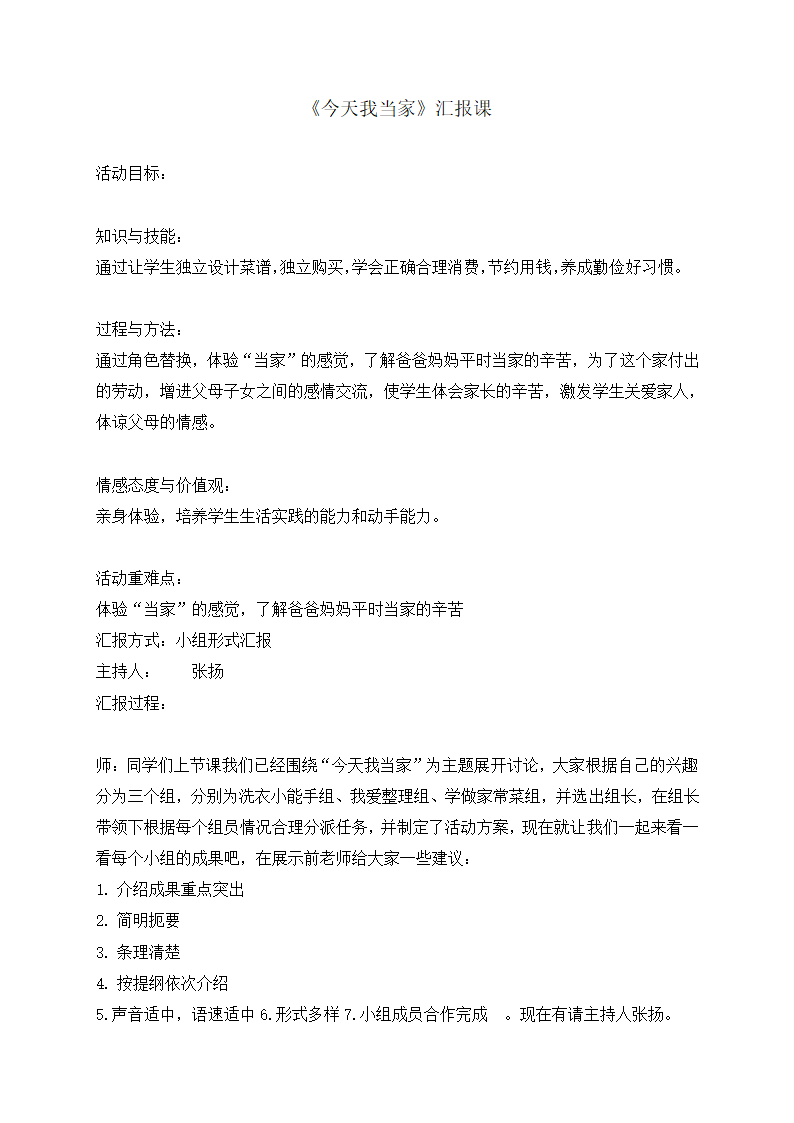 《今天我当家》汇报课

活动目标：

知识与技能：
通过让学生独立设计菜谱,独立购买,学会正确合理消费,节约用钱,养成勤俭好习惯。

过程与方法：
通过角色替换，体验“当家”的感觉，了解爸爸妈妈平时当家的辛苦，为了这个家付出的劳动，增进父母子女之间的感情交流，使学生体会家长的辛苦，激发学生关爱家人，体谅父母的情感。

情感态度与价值观：
亲身体验，培养学生生活实践的能力和动手能力。

活动重难点：
体验“当家”的感觉，了解爸爸妈妈平时当家的辛苦
汇报方式：小组形式汇报
主持人：　　张扬
汇报过程：

师：同学们上节课我们已经围绕“今天我当家”为主题展开讨论，大家根据自己的兴趣分为三个组，分别为洗衣小能手组、我爱整理组、学做家常菜组，并选出组长，在组长带领下根据每个组员情况合理分派任务，并制定了活动方案，现在就让我们一起来看一看每个小组的成果吧，在展示前老师给大家一些建议：
1. 介绍成果重点突出
2. 简明扼要
3. 条理清楚
4. 按提纲依次介绍
5.声音适中，语速适中 6.形式多样 7.小组成员合作完成　。现在有请主持人张扬。